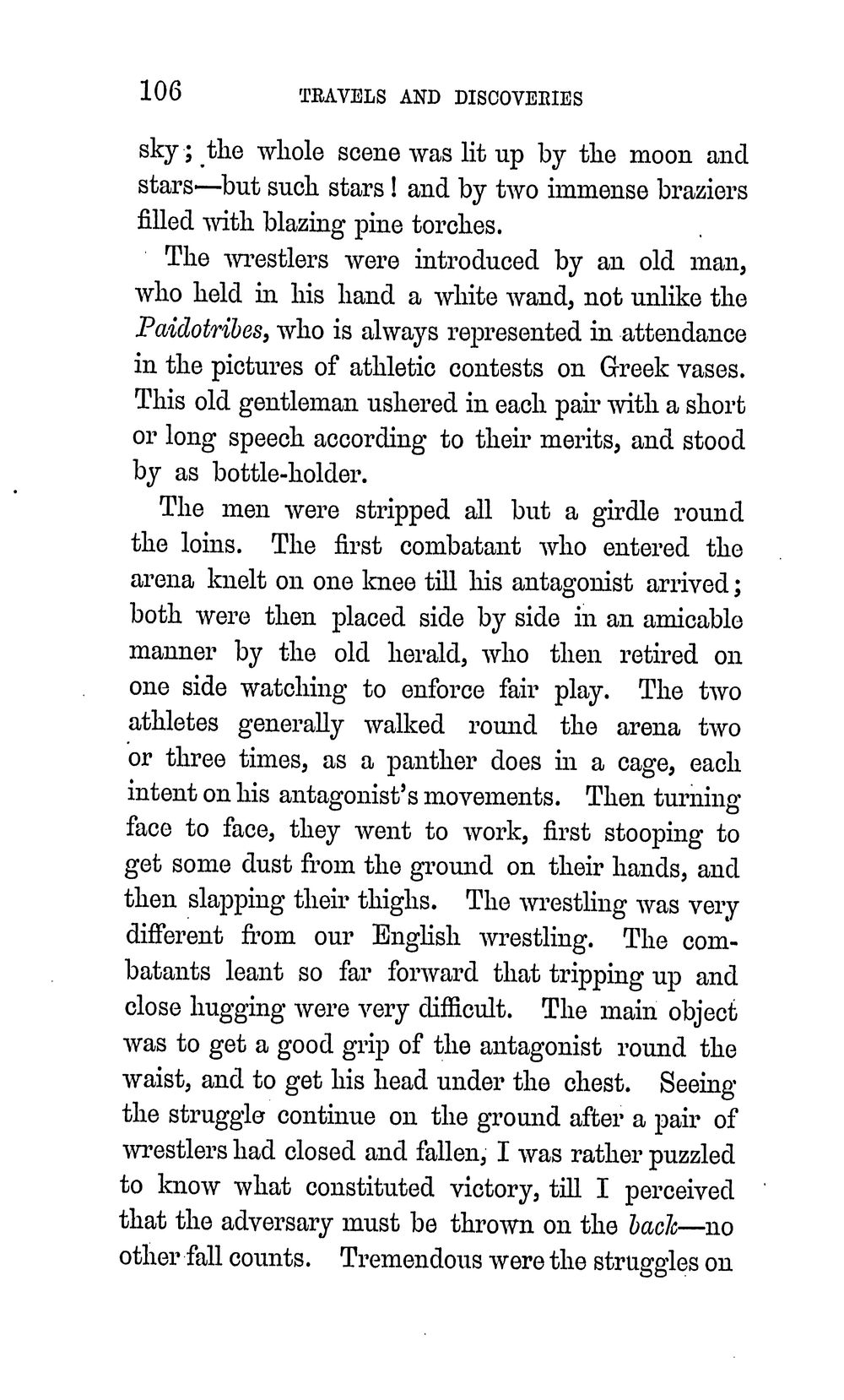 106 TRAVELS AND DISCOVERIES

sky; the whole scene was lit up by the moon and stars—but such stars! and by two immense braziers filled with blazing pine torches.

The wrestlers were introduced by an old man, who held in his hand a white wand, not unlike the Paidotribes, who is always represented in attendance in the pictures of athletic contests on Greek vases. This old gentleman ushered in each pair with a short or long speech according to their merits, and stood by as bottle-holder.

The men were stripped all but a girdle round the loins. The first combatant who entered the arena knelt on one knee till his antagonist arrived; both were then placed side by side in an amicable manner by the old herald, who then retired on one side watching to enforce fair play. The two athletes generally walked round the arena two or three times, as a panther does in a cage, each intent on his antagonist's movements. Then turning face to face, they went to work, first stooping to get some dust from the ground on their hands, and then slapping their thighs. The wrestling was very different from our English wrestling. The combatants leant so far forward that tripping up and close hugging were very difficult. The main object was to get a good grip of the antagonist round the waist, and to get his head under the chest. Seeing the struggle continue on the ground after a pair of wrestlers had closed and fallen, I was rather puzzled to know what constituted victory, till I perceived that the adversary must be thrown on the back—no other fall counts. Tremendous were the struggles on